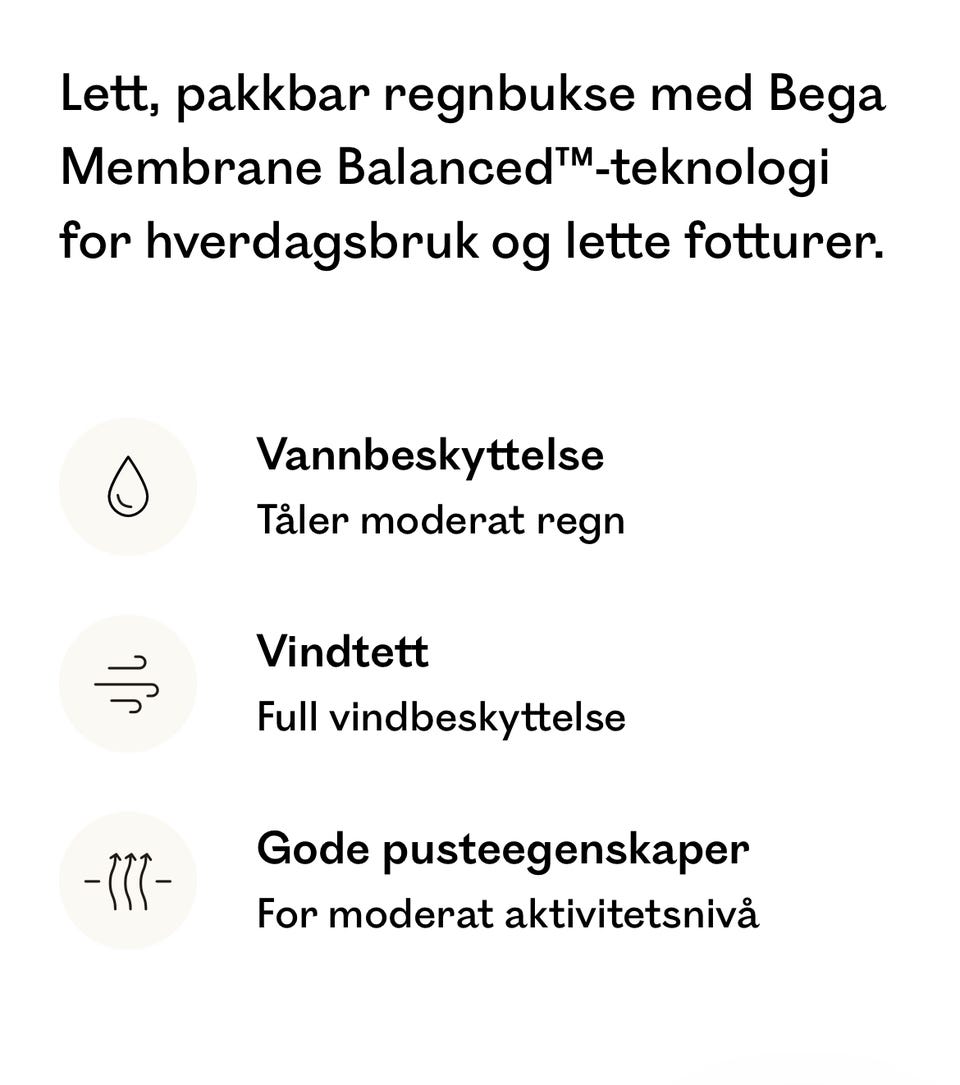 Lett, pakkbar regnbukse med Bega Membrane Balanced™-teknologi for hverdagsbruk og lette fotturer.

Vannbeskyttelse
Tåler moderat regn

Vindtett
Full vindbeskyttelse

Gode pusteegenskaper
For moderat aktivitetsnivå